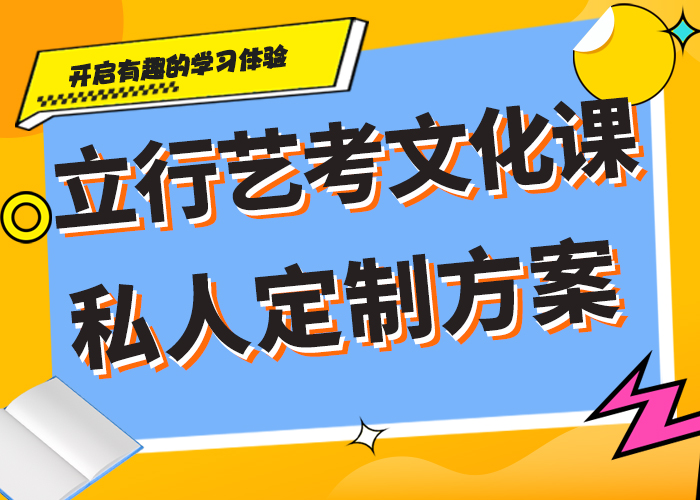 开启有趣的学习体验

立行艺考文化课
私人定制方案